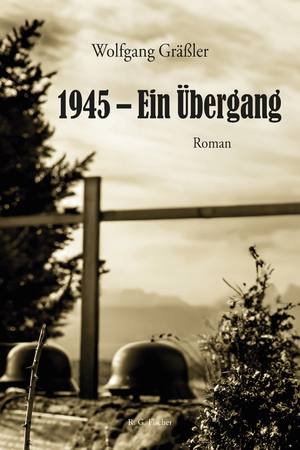 Wolfgang Gräßler

1945 – Ein Übergang

Roman

R. G. Fischer